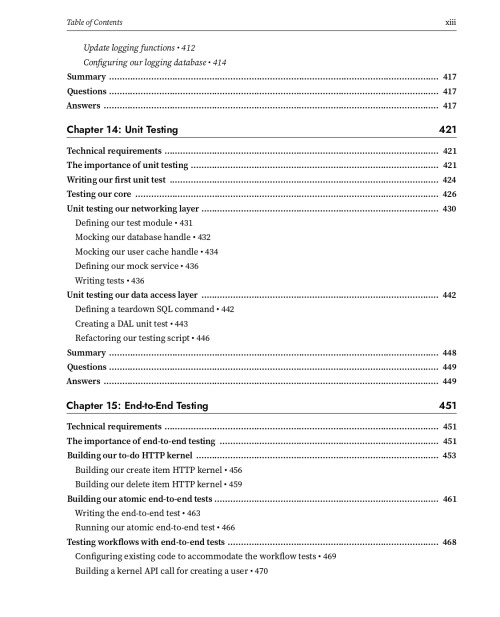 Table of Contents xiii

Update logging functions • 412
Configuring our logging database • 414
Summary 417
Questions 417
Answers 417

Chapter 14: Unit Testing 421

Technical requirements 421
The importance of unit testing 421
Writing our first unit test 424
Testing our core 426
Unit testing our networking layer 430
Defining our test module • 431
Mocking our database handle • 432
Mocking our user cache handle • 434
Defining our mock service • 436
Writing tests • 436
Unit testing our data access layer 442
Defining a teardown SQL command • 442
Creating a DAL unit test • 443
Refactoring our testing script • 446
Summary 448
Questions 449
Answers 449

Chapter 15: End-to-End Testing 451

Technical requirements 451
The importance of end-to-end testing 451
Building our to-do HTTP kernel 453
Building our create item HTTP kernel • 456
Building our delete item HTTP kernel • 459
Building our atomic end-to-end tests 461
Writing the end-to-end test • 463
Running our atomic end-to-end test • 466
Testing workflows with end-to-end tests 468
Configuring existing code to accommodate the workflow tests • 469
Building a kernel API call for creating a user • 470